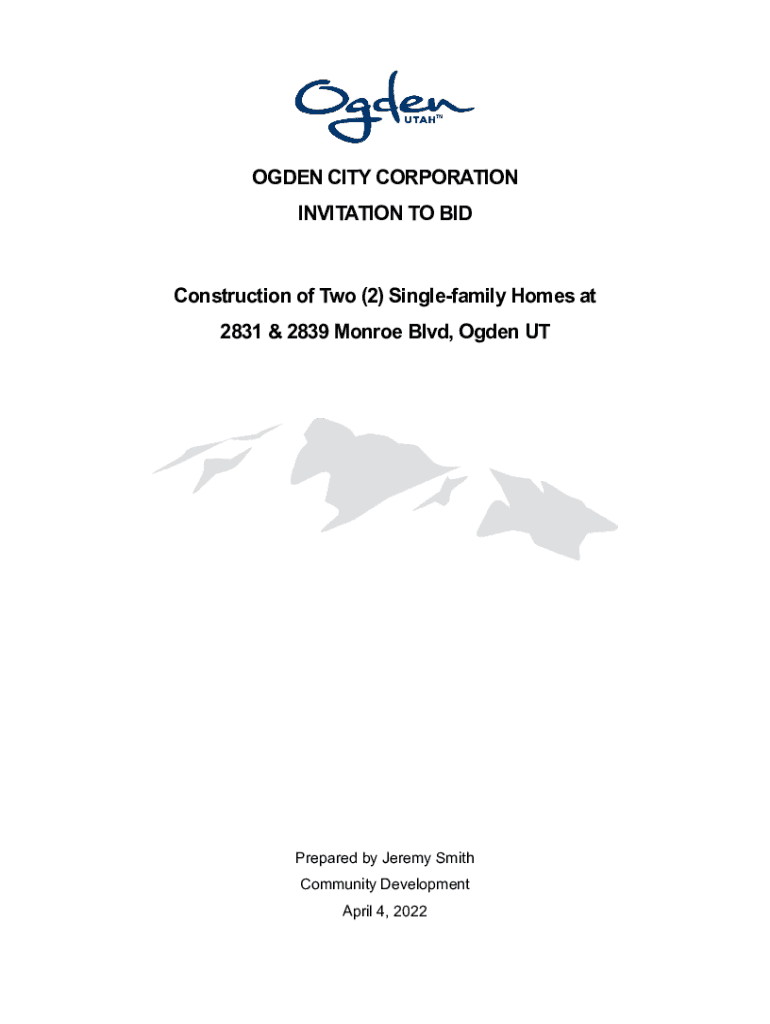 Ogden
UTAH™

OGDEN CITY CORPORATION

INVITATION TO BID

Construction of Two (2) Single-family Homes at

2831 & 2839 Monroe Blvd, Ogden UT

Prepared by Jeremy Smith

Community Development

April 4, 2022